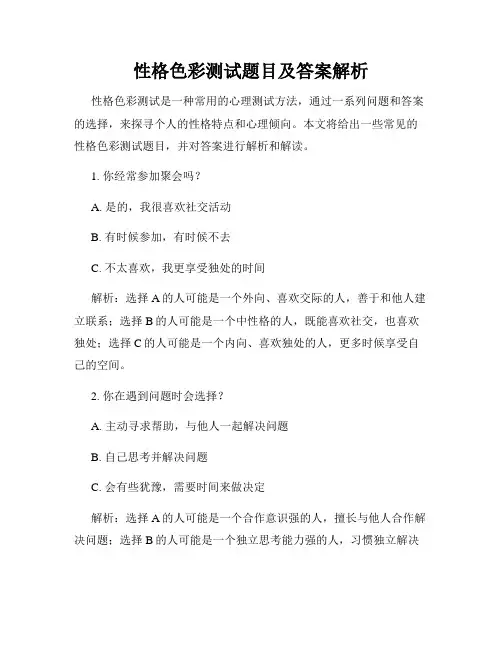 性格色彩测试题目及答案解析

性格色彩测试是一种常用的心理测试方法，通过一系列问题和答案的选择，来探寻个人的性格特点和心理倾向。本文将给出一些常见的性格色彩测试题目，并对答案进行解析和解读。

1. 你经常参加聚会吗？

A. 是的，我很喜欢社交活动

B. 有时候参加，有时候不去

C. 不太喜欢，我更享受独处的时间

解析：选择 A 的人可能是一个外向、喜欢交际的人，善于和他人建立联系；选择 B 的人可能是一个中性格的人，既能喜欢社交，也喜欢独处；选择 C 的人可能是一个内向、喜欢独处的人，更多时候享受自己的空间。

2. 你在遇到问题时会选择？

A. 主动寻求帮助，与他人一起解决问题

B. 自己思考并解决问题

C. 会有些犹豫，需要时间来做决定

解析：选择 A 的人可能是一个合作意识强的人，擅长与他人合作解决问题；选择 B 的人可能是一个独立思考能力强的人，习惯独立解决